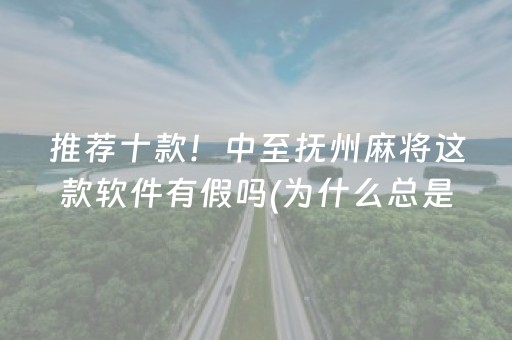 推荐十款！中至抚州麻将这款软件有假吗(为什么总是